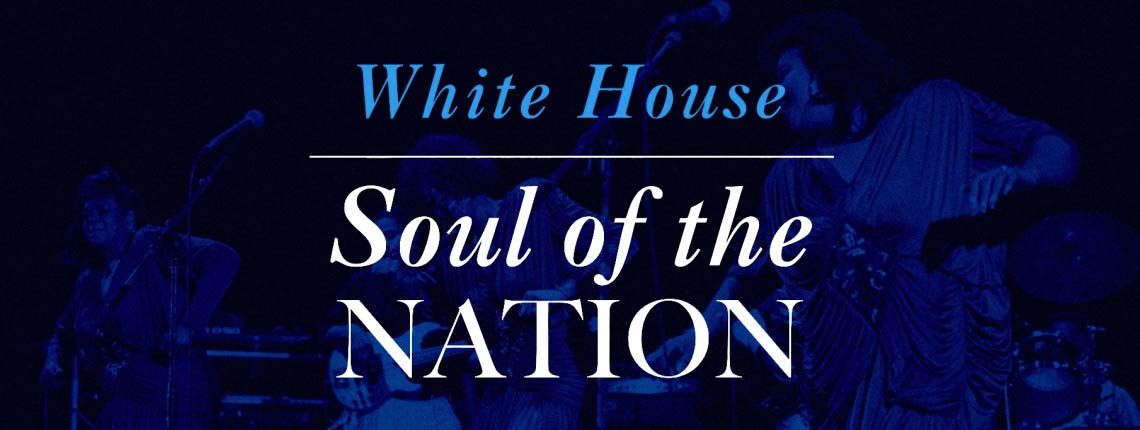 White House

Soul of the NATION